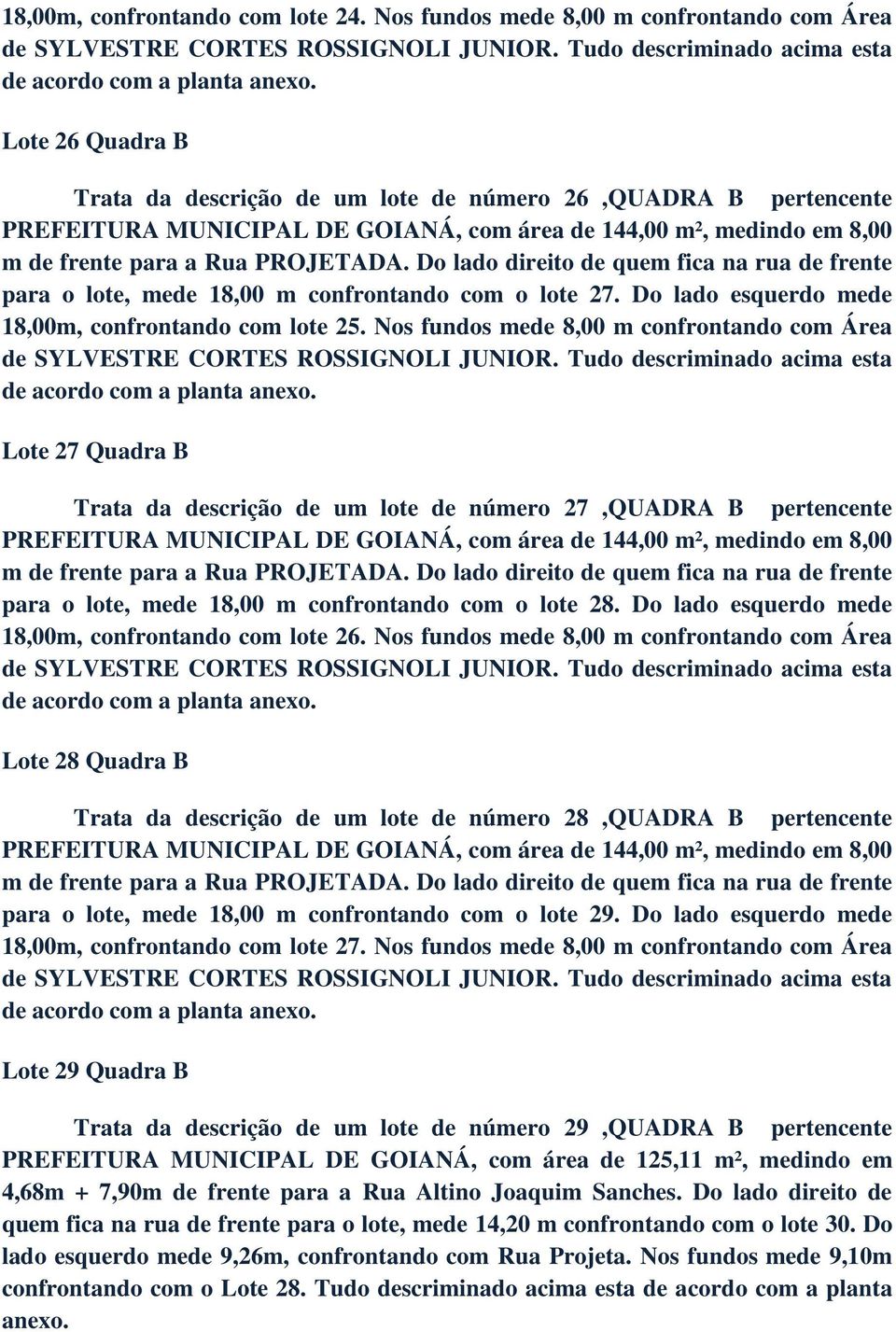 18,00m, confrontando com lote 24. Nos fundos mede 8,00 m confrontando com Área de SYLVESTRE CORTES ROSSIGNOLI JUNIOR. Tudo descriminado acima esta de acordo com a planta anexo.

Lote 26 Quadra B

Trata da descrição de um lote de número 26 ,QUADRA B pertencente PREFEITURA MUNICIPAL DE GOIANÁ, com área de 144,00 m², medindo em 8,00 m de frente para a Rua PROJETADA. Do lado direito de quem fica na rua de frente para o lote, mede 18,00 m confrontando com o lote 27. Do lado esquerdo mede 18,00m, confrontando com lote 25. Nos fundos mede 8,00 m confrontando com Área de SYLVESTRE CORTES ROSSIGNOLI JUNIOR. Tudo descriminado acima esta de acordo com a planta anexo.

Lote 27 Quadra B

Trata da descrição de um lote de número 27 ,QUADRA B pertencente PREFEITURA MUNICIPAL DE GOIANÁ, com área de 144,00 m², medindo em 8,00 m de frente para a Rua PROJETADA. Do lado direito de quem fica na rua de frente para o lote, mede 18,00 m confrontando com o lote 28. Do lado esquerdo mede 18,00m, confrontando com lote 26. Nos fundos mede 8,00 m confrontando com Área de SYLVESTRE CORTES ROSSIGNOLI JUNIOR. Tudo descriminado acima esta de acordo com a planta anexo.

Lote 28 Quadra B

Trata da descrição de um lote de número 28 ,QUADRA B pertencente PREFEITURA MUNICIPAL DE GOIANÁ, com área de 144,00 m², medindo em 8,00 m de frente para a Rua PROJETADA. Do lado direito de quem fica na rua de frente para o lote, mede 18,00 m confrontando com o lote 29. Do lado esquerdo mede 18,00m, confrontando com lote 27. Nos fundos mede 8,00 m confrontando com Área de SYLVESTRE CORTES ROSSIGNOLI JUNIOR. Tudo descriminado acima esta de acordo com a planta anexo.

Lote 29 Quadra B

Trata da descrição de um lote de número 29 ,QUADRA B pertencente PREFEITURA MUNICIPAL DE GOIANÁ, com área de 125,11 m², medindo em 4,68m + 7,90m de frente para a Rua Altino Joaquim Sanches. Do lado direito de quem fica na rua de frente para o lote, mede 14,20 m confrontando com o lote 30. Do lado esquerdo mede 9,26m, confrontando com Rua Projeta. Nos fundos mede 9,10m confrontando com o Lote 28. Tudo descriminado acima esta de acordo com a planta anexo.